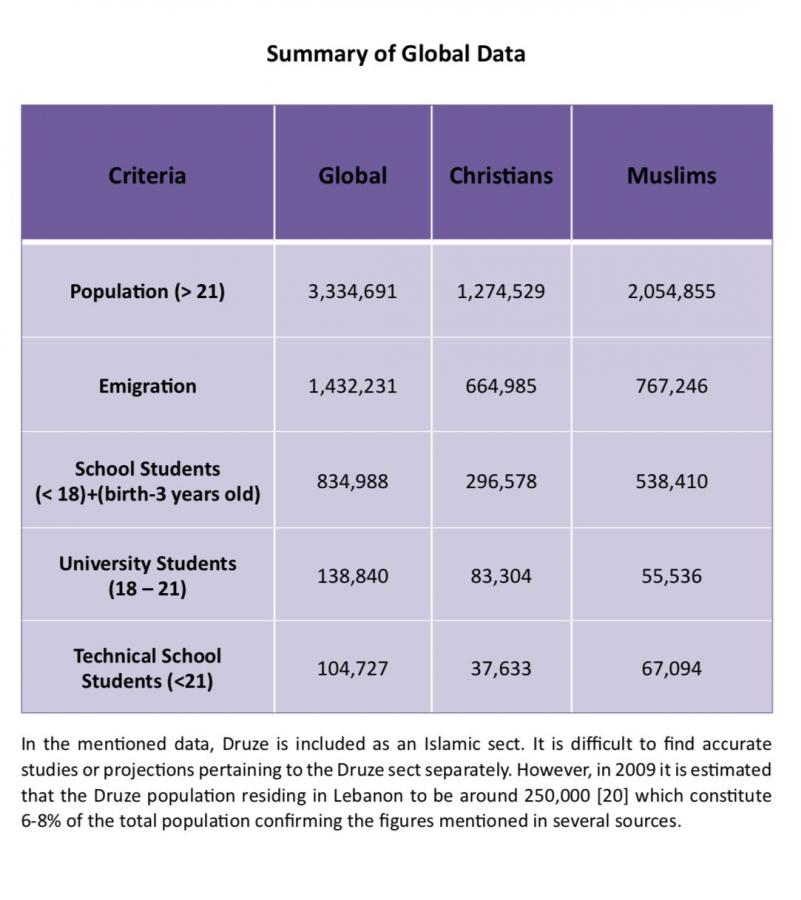 Summary of Global Data

| Criteria | Global | Christians | Muslims |
|---|---|---|---|
| Population (> 21) | 3,334,691 | 1,274,529 | 2,054,855 |
| Emigration | 1,432,231 | 664,985 | 767,246 |
| School Students (< 18)+(birth-3 years old) | 834,988 | 296,578 | 538,410 |
| University Students (18 – 21) | 138,840 | 83,304 | 55,536 |
| Technical School Students (<21) | 104,727 | 37,633 | 67,094 |

In the mentioned data, Druze is included as an Islamic sect. It is difficult to find accurate studies or projections pertaining to the Druze sect separately. However, in 2009 it is estimated that the Druze population residing in Lebanon to be around 250,000 [20] which constitute 6-8% of the total population confirming the figures mentioned in several sources.